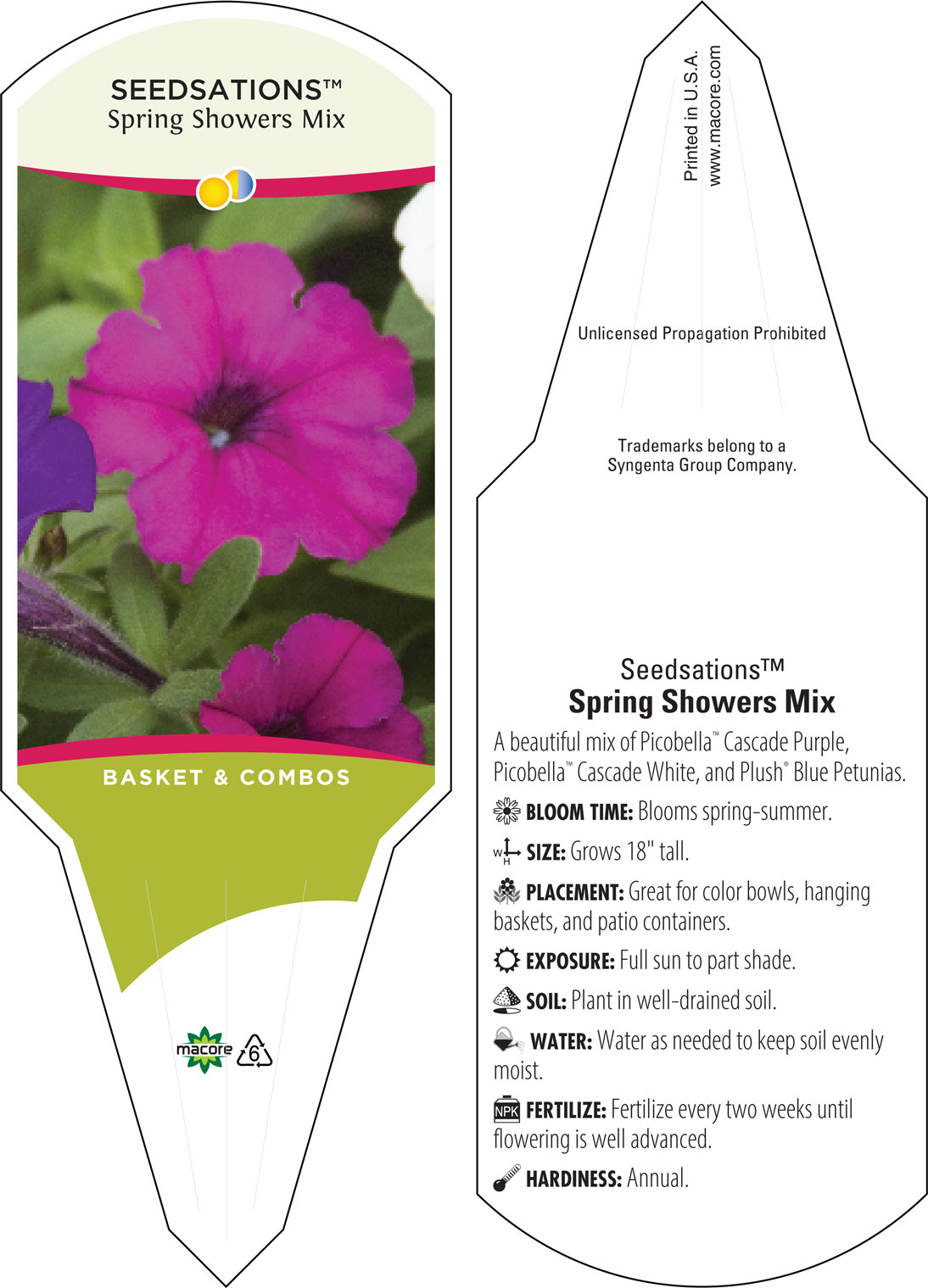 SEEDSATIONS™
Spring Showers Mix

BASKET & COMBOS

macore
6

Printed in U.S.A.
www.macore.com

Unlicensed Propagation Prohibited

Trademarks belong to a Syngenta Group Company.

Seedsations™
Spring Showers Mix

A beautiful mix of Picobella™ Cascade Purple, Picobella™ Cascade White, and Plush® Blue Petunias.

BLOOM TIME: Blooms spring-summer.

W H SIZE: Grows 18" tall.

PLACEMENT: Great for color bowls, hanging baskets, and patio containers.

EXPOSURE: Full sun to part shade.

SOIL: Plant in well-drained soil.

WATER: Water as needed to keep soil evenly moist.

NPK FERTILIZE: Fertilize every two weeks until flowering is well advanced.

HARDINESS: Annual.